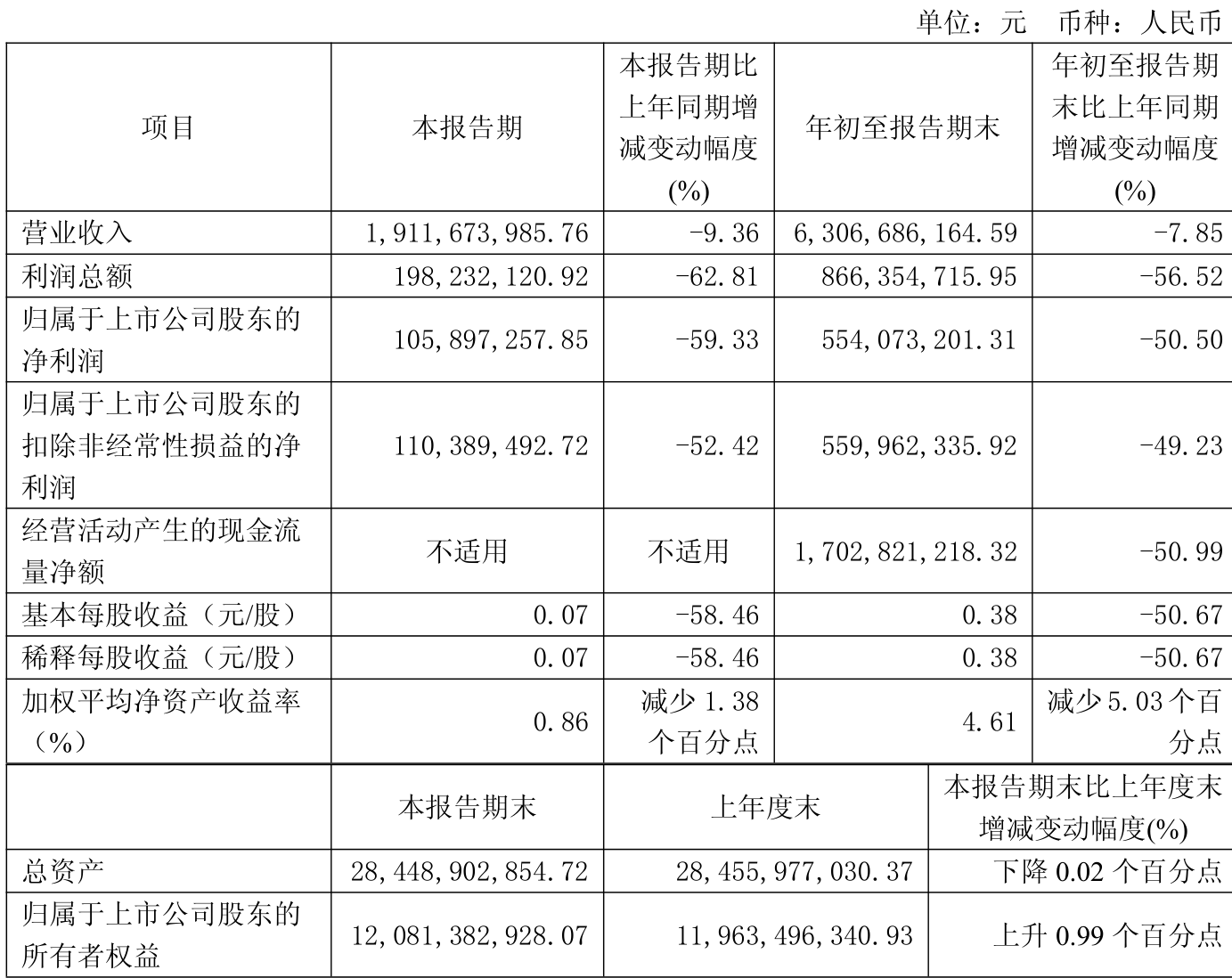 单位：元 币种：人民币

| 项目 | 本报告期 | 本报告期比上年同期增减变动幅度(%) | 年初至报告期末 | 年初至报告期末比上年同期增减变动幅度(%) |
|---|---|---|---|---|
| 营业收入 | 1,911,673,985.76 | -9.36 | 6,306,686,164.59 | -7.85 |
| 利润总额 | 198,232,120.92 | -62.81 | 866,354,715.95 | -56.52 |
| 归属于上市公司股东的净利润 | 105,897,257.85 | -59.33 | 554,073,201.31 | -50.50 |
| 归属于上市公司股东的扣除非经常性损益的净利润 | 110,389,492.72 | -52.42 | 559,962,335.92 | -49.23 |
| 经营活动产生的现金流量净额 | 不适用 | 不适用 | 1,702,821,218.32 | -50.99 |
| 基本每股收益（元/股） | 0.07 | -58.46 | 0.38 | -50.67 |
| 稀释每股收益（元/股） | 0.07 | -58.46 | 0.38 | -50.67 |
| 加权平均净资产收益率（%） | 0.86 | 减少 1.38 个百分点 | 4.61 | 减少 5.03 个百分点 |

|  | 本报告期末 | 上年度末 | 本报告期末比上年度末增减变动幅度(%) |
|---|---|---|---|
| 总资产 | 28,448,902,854.72 | 28,455,977,030.37 | 下降 0.02 个百分点 |
| 归属于上市公司股东的所有者权益 | 12,081,382,928.07 | 11,963,496,340.93 | 上升 0.99 个百分点 |